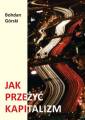 Bohdan Górski

JAK PRZEŻYĆ KAPITALIZM